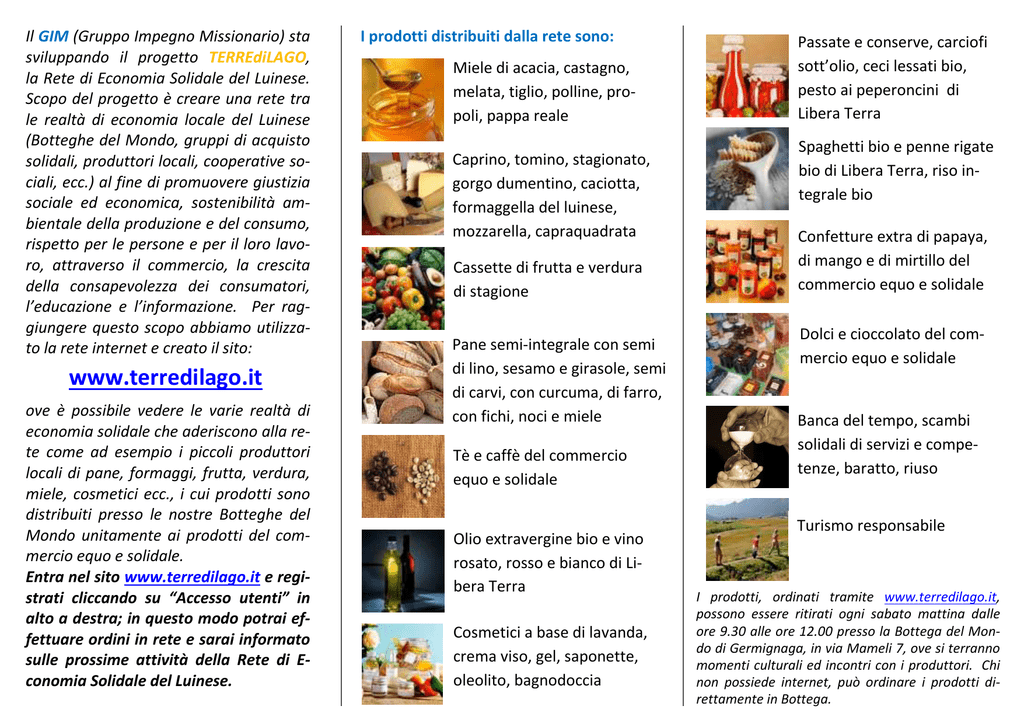 Il GIM (Gruppo Impegno Missionario) sta sviluppando il progetto TERREdiLAGO, la Rete di Economia Solidale del Luinese. Scopo del progetto è creare una rete tra le realtà di economia locale del Luinese (Botteghe del Mondo, gruppi di acquisto solidali, produttori locali, cooperative sociali, ecc.) al fine di promuovere giustizia sociale ed economica, sostenibilità ambientale della produzione e del consumo, rispetto per le persone e per il loro lavoro, attraverso il commercio, la crescita della consapevolezza dei consumatori, l'educazione e l'informazione. Per raggiungere questo scopo abbiamo utilizzato la rete internet e creato il sito:

www.terredilago.it

ove è possibile vedere le varie realtà di economia solidale che aderiscono alla rete come ad esempio i piccoli produttori locali di pane, formaggi, frutta, verdura, miele, cosmetici ecc., i cui prodotti sono distribuiti presso le nostre Botteghe del Mondo unitamente ai prodotti del commercio equo e solidale.
Entra nel sito www.terredilago.it e registrati cliccando su "Accesso utenti" in alto a destra; in questo modo potrai effettuare ordini in rete e sarai informato sulle prossime attività della Rete di Economia Solidale del Luinese.

I prodotti distribuiti dalla rete sono:

Miele di acacia, castagno, melata, tiglio, polline, propoli, pappa reale

Caprino, tomino, stagionato, gorgo dumentino, caciotta, formaggella del luinese, mozzarella, capraquadrata

Cassette di frutta e verdura di stagione

Pane semi-integrale con semi di lino, sesamo e girasole, semi di carvi, con curcuma, di farro, con fichi, noci e miele

Tè e caffè del commercio equo e solidale

Olio extravergine bio e vino rosato, rosso e bianco di Libera Terra

Cosmetici a base di lavanda, crema viso, gel, saponette, oleolito, bagnodoccia

Passate e conserve, carciofi sott'olio, ceci lessati bio, pesto ai peperoncini di Libera Terra

Spaghetti bio e penne rigate bio di Libera Terra, riso integrale bio

Confetture extra di papaya, di mango e di mirtillo del commercio equo e solidale

Dolci e cioccolato del commercio equo e solidale

Banca del tempo, scambi solidali di servizi e competenze, baratto, riuso

Turismo responsabile

I prodotti, ordinati tramite www.terredilago.it, possono essere ritirati ogni sabato mattina dalle ore 9.30 alle ore 12.00 presso la Bottega del Mondo di Germignaga, in via Mameli 7, ove si terranno momenti culturali ed incontri con i produttori. Chi non possiede internet, può ordinare i prodotti direttamente in Bottega.